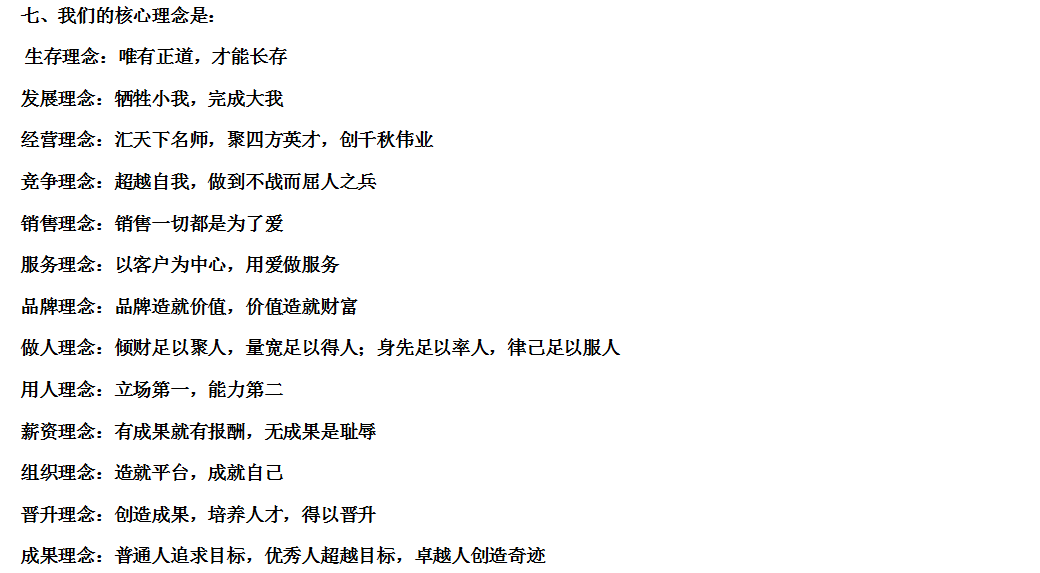 七、我们的核心理念是：

生存理念：唯有正道，才能长存

发展理念：牺牲小我，完成大我

经营理念：汇天下名师，聚四方英才，创千秋伟业

竞争理念：超越自我，做到不战而屈人之兵

销售理念：销售一切都是为了爱

服务理念：以客户为中心，用爱做服务

品牌理念：品牌造就价值，价值造就财富

做人理念：倾财足以聚人，量宽足以得人；身先足以率人，律己足以服人

用人理念：立场第一，能力第二

薪资理念：有成果就有报酬，无成果是耻辱

组织理念：造就平台，成就自己

晋升理念：创造成果，培养人才，得以晋升

成果理念：普通人追求目标，优秀人超越目标，卓越人创造奇迹